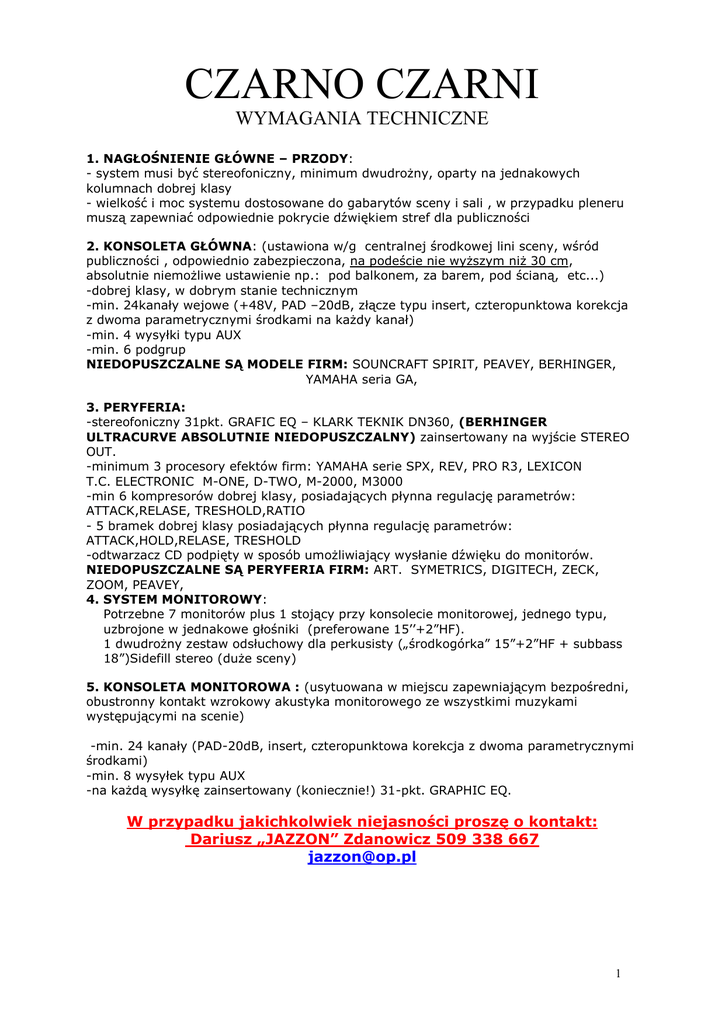 CZARNO CZARNI
WYMAGANIA TECHNICZNE

1. NAGŁOŚNIENIE GŁÓWNE – PRZODY:
- system musi być stereofoniczny, minimum dwudrożny, oparty na jednakowych kolumnach dobrej klasy
- wielkość i moc systemu dostosowane do gabarytów sceny i sali , w przypadku pleneru muszą zapewniać odpowiednie pokrycie dźwiękiem stref dla publiczności

2. KONSOLETA GŁÓWNA: (ustawiona w/g centralnej środkowej lini sceny, wśród publiczności , odpowiednio zabezpieczona, na podeście nie wyższym niż 30 cm, absolutnie niemożliwe ustawienie np.: pod balkonem, za barem, pod ścianą, etc...)
-dobrej klasy, w dobrym stanie technicznym
-min. 24kanały wejowe (+48V, PAD –20dB, złącze typu insert, czteropunktowa korekcja z dwoma parametrycznymi środkami na każdy kanał)
-min. 4 wysyłki typu AUX
-min. 6 podgrup
NIEDOPUSZCZALNE SĄ MODELE FIRM: SOUNCRAFT SPIRIT, PEAVEY, BERHINGER, YAMAHA seria GA,

3. PERYFERIA:
-stereofoniczny 31pkt. GRAFIC EQ – KLARK TEKNIK DN360, (BERHINGER ULTRACURVE ABSOLUTNIE NIEDOPUSZCZALNY) zainsertowany na wyjście STEREO OUT.
-minimum 3 procesory efektów firm: YAMAHA serie SPX, REV, PRO R3, LEXICON T.C. ELECTRONIC M-ONE, D-TWO, M-2000, M3000
-min 6 kompresorów dobrej klasy, posiadających płynna regulację parametrów: ATTACK,RELASE, TRESHOLD,RATIO
- 5 bramek dobrej klasy posiadających płynna regulację parametrów: ATTACK,HOLD,RELASE, TRESHOLD
-odtwarzacz CD podpięty w sposób umożliwiający wysłanie dźwięku do monitorów.
NIEDOPUSZCZALNE SĄ PERYFERIA FIRM: ART. SYMETRICS, DIGITECH, ZECK, ZOOM, PEAVEY,
4. SYSTEM MONITOROWY:
Potrzebne 7 monitorów plus 1 stojący przy konsolecie monitorowej, jednego typu, uzbrojone w jednakowe głośniki (preferowane 15''+2"HF).
1 dwudrożny zestaw odsłuchowy dla perkusisty („środkogórka" 15"+2"HF + subbass 18")Sidefill stereo (duże sceny)

5. KONSOLETA MONITOROWA : (usytuowana w miejscu zapewniającym bezpośredni, obustronny kontakt wzrokowy akustyka monitorowego ze wszystkimi muzykami występującymi na scenie)

-min. 24 kanały (PAD-20dB, insert, czteropunktowa korekcja z dwoma parametrycznymi środkami)
-min. 8 wysyłek typu AUX
-na każdą wysyłkę zainsertowany (koniecznie!) 31-pkt. GRAPHIC EQ.

W przypadku jakichkolwiek niejasności proszę o kontakt:
Dariusz „JAZZON" Zdanowicz 509 338 667
jazzon@op.pl

1